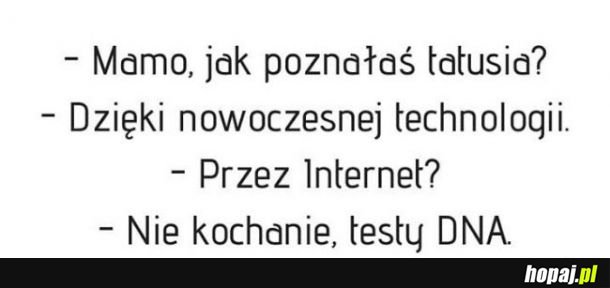 - Mamo, jak poznałaś tatusia?
- Dzięki nowoczesnej technologii.
- Przez Internet?
- Nie kochanie, testy DNA.

hopaj.pl